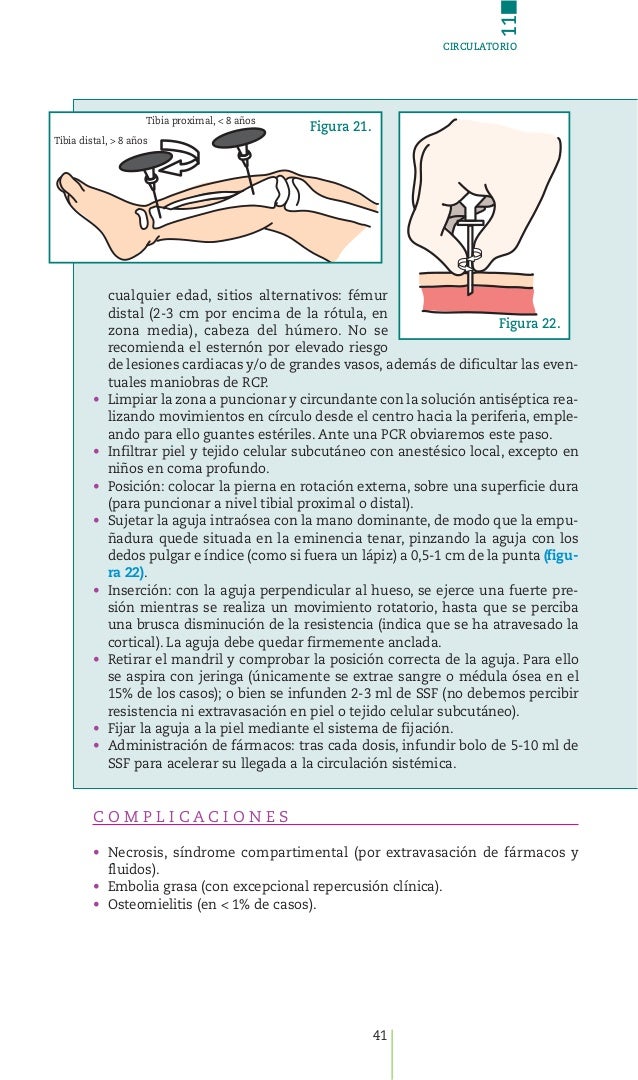 11

CIRCULATORIO

Tibia proximal, < 8 años

Tibia distal, > 8 años

Figura 21.

Figura 22.

cualquier edad, sitios alternativos: fémur distal (2-3 cm por encima de la rótula, en zona media), cabeza del húmero. No se recomienda el esternón por elevado riesgo de lesiones cardiacas y/o de grandes vasos, además de dificultar las eventuales maniobras de RCP.

• Limpiar la zona a puncionar y circundante con la solución antiséptica realizando movimientos en círculo desde el centro hacia la periferia, empleando para ello guantes estériles. Ante una PCR obviaremos este paso.
• Infiltrar piel y tejido celular subcutáneo con anestésico local, excepto en niños en coma profundo.
• Posición: colocar la pierna en rotación externa, sobre una superficie dura (para puncionar a nivel tibial proximal o distal).
• Sujetar la aguja intraósea con la mano dominante, de modo que la empuñadura quede situada en la eminencia tenar, pinzando la aguja con los dedos pulgar e índice (como si fuera un lápiz) a 0,5-1 cm de la punta (figura 22).
• Inserción: con la aguja perpendicular al hueso, se ejerce una fuerte presión mientras se realiza un movimiento rotatorio, hasta que se perciba una brusca disminución de la resistencia (indica que se ha atravesado la cortical). La aguja debe quedar firmemente anclada.
• Retirar el mandril y comprobar la posición correcta de la aguja. Para ello se aspira con jeringa (únicamente se extrae sangre o médula ósea en el 15% de los casos); o bien se infunden 2-3 ml de SSF (no debemos percibir resistencia ni extravasación en piel o tejido celular subcutáneo).
• Fijar la aguja a la piel mediante el sistema de fijación.
• Administración de fármacos: tras cada dosis, infundir bolo de 5-10 ml de SSF para acelerar su llegada a la circulación sistémica.

COMPLICACIONES

• Necrosis, síndrome compartimental (por extravasación de fármacos y fluidos).
• Embolia grasa (con excepcional repercusión clínica).
• Osteomielitis (en < 1% de casos).

41